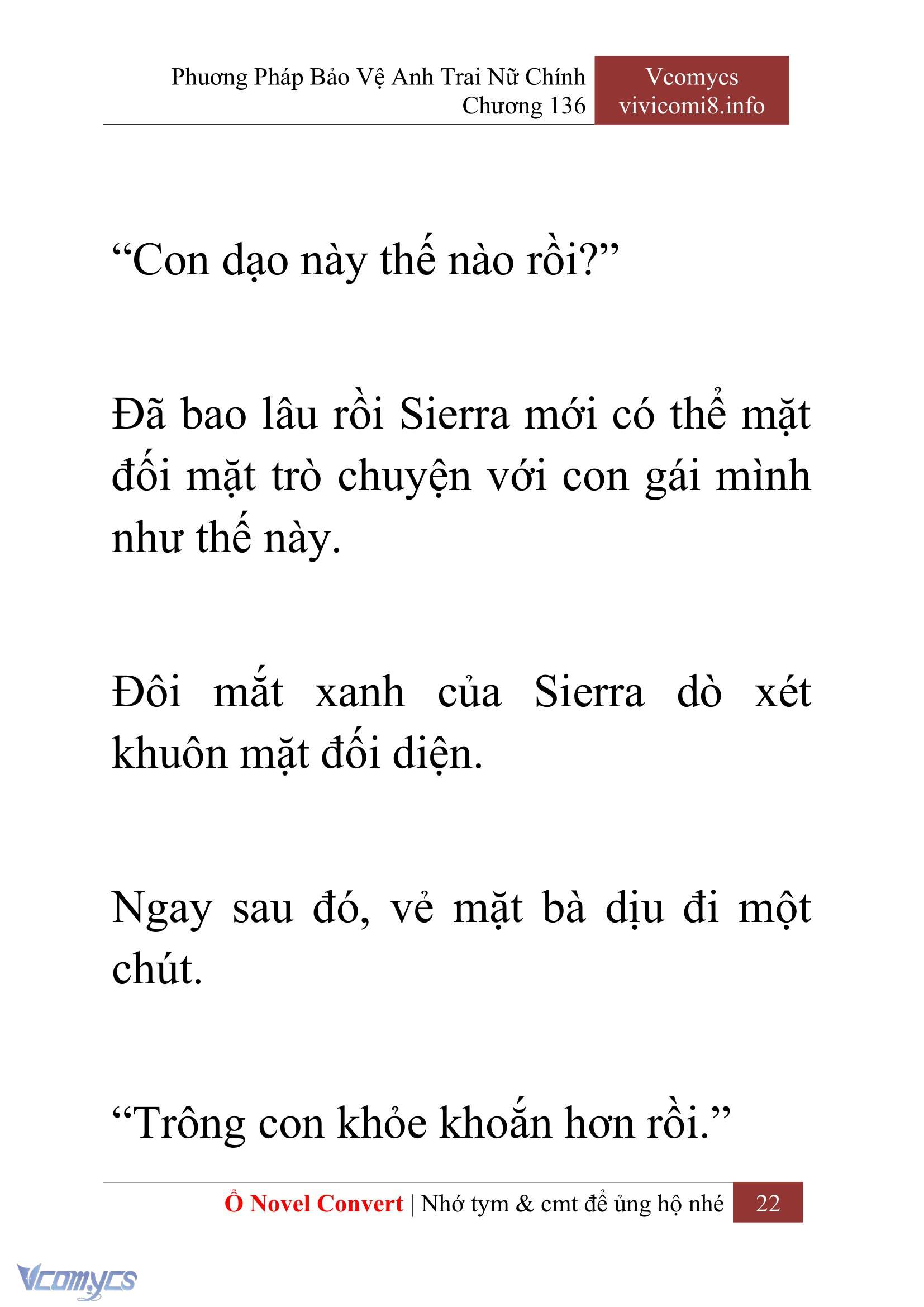 Phương Pháp Bảo Vệ Anh Trai Nữ Chính
Chương 136

Vcomycs
vivicomi8.info

“Con dạo này thế nào rồi?”

Đã bao lâu rồi Sierra mới có thể mặt đối mặt trò chuyện với con gái mình như thế này.

Đôi mắt xanh của Sierra dò xét khuôn mặt đối diện.

Ngay sau đó, vẻ mặt bà dịu đi một chút.

“Trông con khỏe khoắn hơn rồi.”

Ổ Novel Convert | Nhớ tym & cmt để ủng hộ nhé 22

Vcomycs